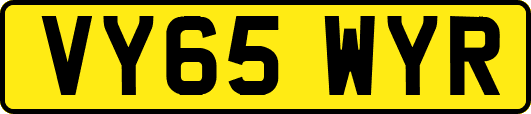 VY65 WYR